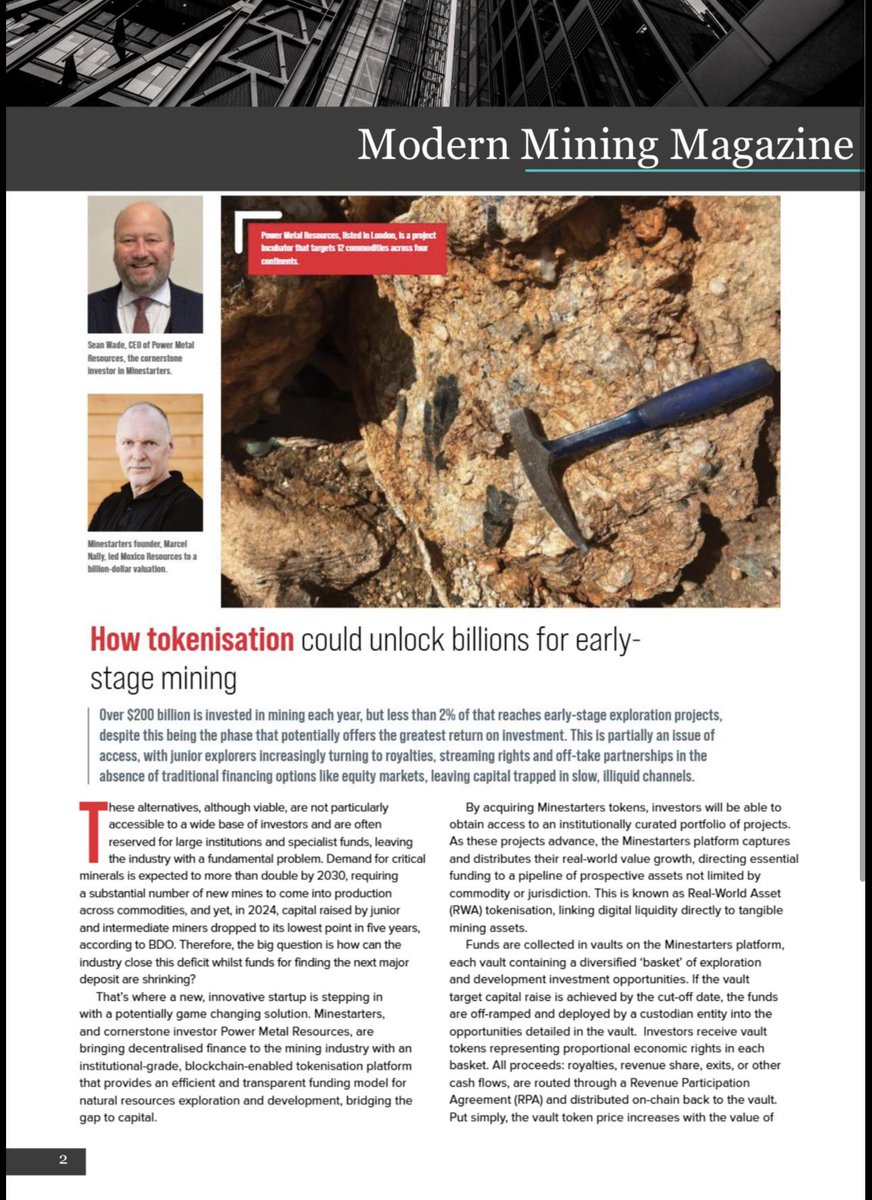 Modern Mining Magazine

Sean Wade, CEO of Power Metal Resources, the cornerstone investor in Minestarters.

Minestarters founder, Marcel Nally, led Moxico Resources to a billion-dollar valuation.

Power Metal Resources, listed in London, is a project incubator that targets 12 commodities across four continents.

How tokenisation could unlock billions for early-stage mining

Over $200 billion is invested in mining each year, but less than 2% of that reaches early-stage exploration projects, despite this being the phase that potentially offers the greatest return on investment. This is partially an issue of access, with junior explorers increasingly turning to royalties, streaming rights and off-take partnerships in the absence of traditional financing options like equity markets, leaving capital trapped in slow, illiquid channels.

These alternatives, although viable, are not particularly accessible to a wide base of investors and are often reserved for large institutions and specialist funds, leaving the industry with a fundamental problem. Demand for critical minerals is expected to more than double by 2030, requiring a substantial number of new mines to come into production across commodities, and yet, in 2024, capital raised by junior and intermediate miners dropped to its lowest point in five years, according to BDO. Therefore, the big question is how can the industry close this deficit whilst funds for finding the next major deposit are shrinking?

That's where a new, innovative startup is stepping in with a potentially game changing solution. Minestarters, and cornerstone investor Power Metal Resources, are bringing decentralised finance to the mining industry with an institutional-grade, blockchain-enabled tokenisation platform that provides an efficient and transparent funding model for natural resources exploration and development, bridging the gap to capital.

By acquiring Minestarters tokens, investors will be able to obtain access to an institutionally curated portfolio of projects. As these projects advance, the Minestarters platform captures and distributes their real-world value growth, directing essential funding to a pipeline of prospective assets not limited by commodity or jurisdiction. This is known as Real-World Asset (RWA) tokenisation, linking digital liquidity directly to tangible mining assets.

Funds are collected in vaults on the Minestarters platform, each vault containing a diversified 'basket' of exploration and development investment opportunities. If the vault target capital raise is achieved by the cut-off date, the funds are off-ramped and deployed by a custodian entity into the opportunities detailed in the vault. Investors receive vault tokens representing proportional economic rights in each basket. All proceeds: royalties, revenue share, exits, or other cash flows, are routed through a Revenue Participation Agreement (RPA) and distributed on-chain back to the vault. Put simply, the vault token price increases with the value of

2